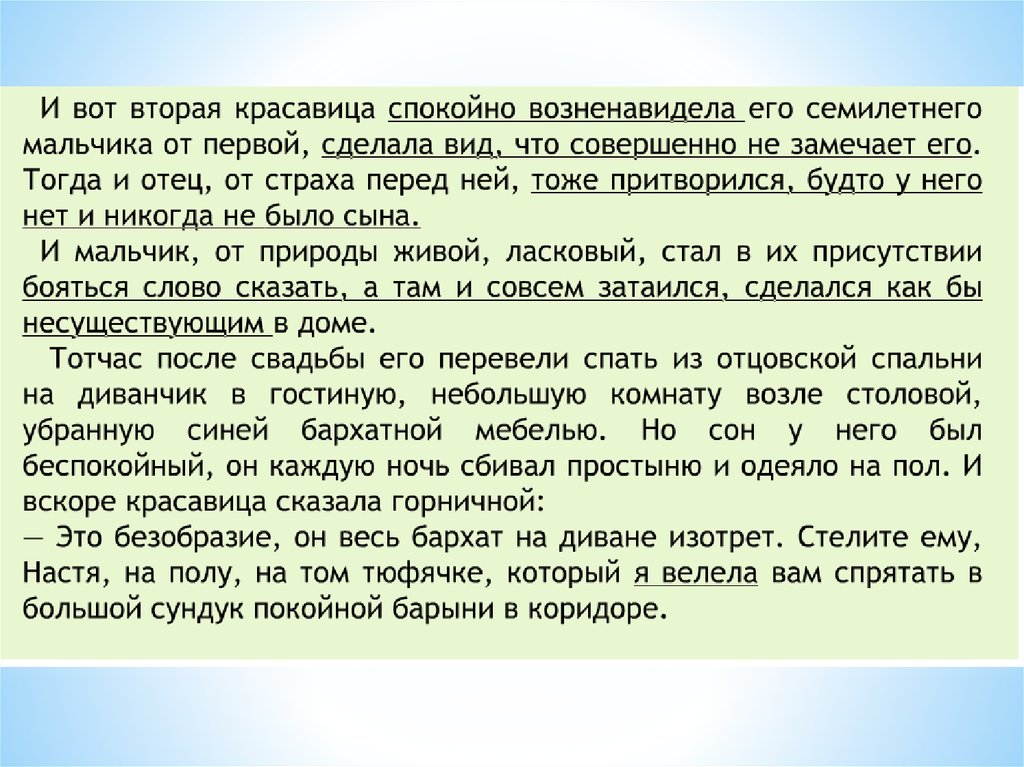 И вот вторая красавица спокойно возненавидела его семилетнего мальчика от первой, сделала вид, что совершенно не замечает его. Тогда и отец, от страха перед ней, тоже притворился, будто у него нет и никогда не было сына.

И мальчик, от природы живой, ласковый, стал в их присутствии бояться слово сказать, а там и совсем затаился, сделался как бы несуществующим в доме.

Тотчас после свадьбы его перевели спать из отцовской спальни на диванчик в гостиную, небольшую комнату возле столовой, убранную синей бархатной мебелью. Но сон у него был беспокойный, он каждую ночь сбивал простыню и одеяло на пол. И вскоре красавица сказала горничной:
— Это безобразие, он весь бархат на диване изотрет. Стелите ему, Настя, на полу, на том тюфячке, который я велела вам спрятать в большой сундук покойной барыни в коридоре.